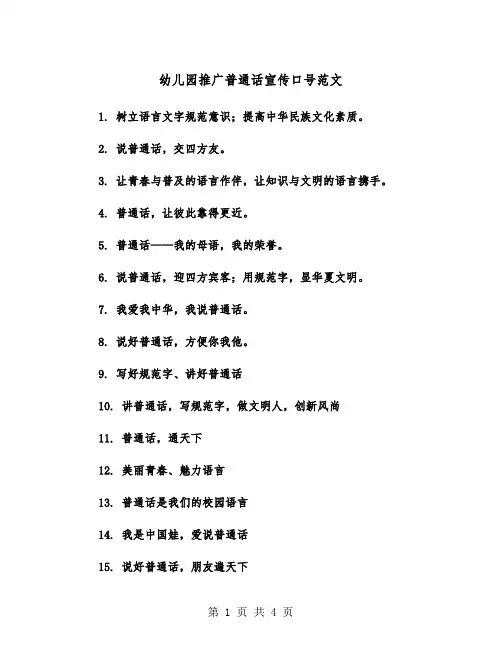 幼儿园推广普通话宣传口号范文

1. 树立语言文字规范意识；提高中华民族文化素质。

2. 说普通话，交四方友。

3. 让青春与普及的语言作伴，让知识与文明的语言携手。

4. 普通话，让彼此靠得更近。

5. 普通话——我的母语，我的荣誉。

6. 说普通话，迎四方宾客；用规范字，显华夏文明。

7. 我爱我中华，我说普通话。

8. 说好普通话，方便你我他。

9. 写好规范字、讲好普通话

10. 讲普通话，写规范字，做文明人，创新风尚

11. 普通话，通天下

12. 美丽青春、魅力语言

13. 普通话是我们的校园语言

14. 我是中国娃，爱说普通话

15. 说好普通话，朋友遍天下

第 1 页 共 4 页